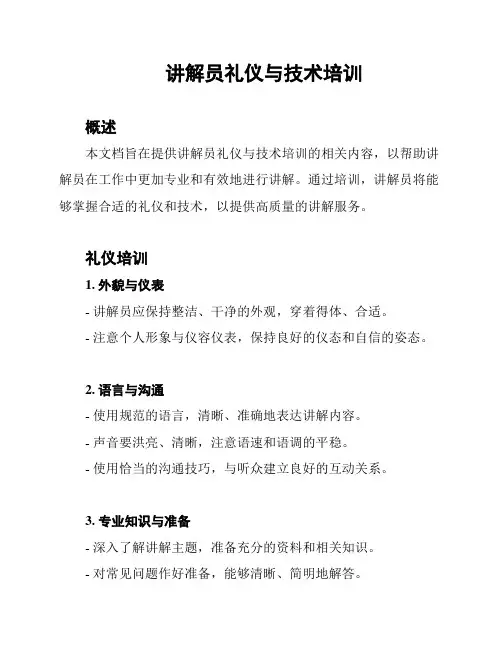 讲解员礼仪与技术培训

概述

本文档旨在提供讲解员礼仪与技术培训的相关内容，以帮助讲解员在工作中更加专业和有效地进行讲解。通过培训，讲解员将能够掌握合适的礼仪和技术，以提供高质量的讲解服务。

礼仪培训

1. 外貌与仪表

- 讲解员应保持整洁、干净的外观，穿着得体、合适。

- 注意个人形象与仪容仪表，保持良好的仪态和自信的姿态。

2. 语言与沟通

- 使用规范的语言，清晰、准确地表达讲解内容。

- 声音要洪亮、清晰，注意语速和语调的平稳。

- 使用恰当的沟通技巧，与听众建立良好的互动关系。

3. 专业知识与准备

- 深入了解讲解主题，准备充分的资料和相关知识。

- 对常见问题作好准备，能够清晰、简明地解答。